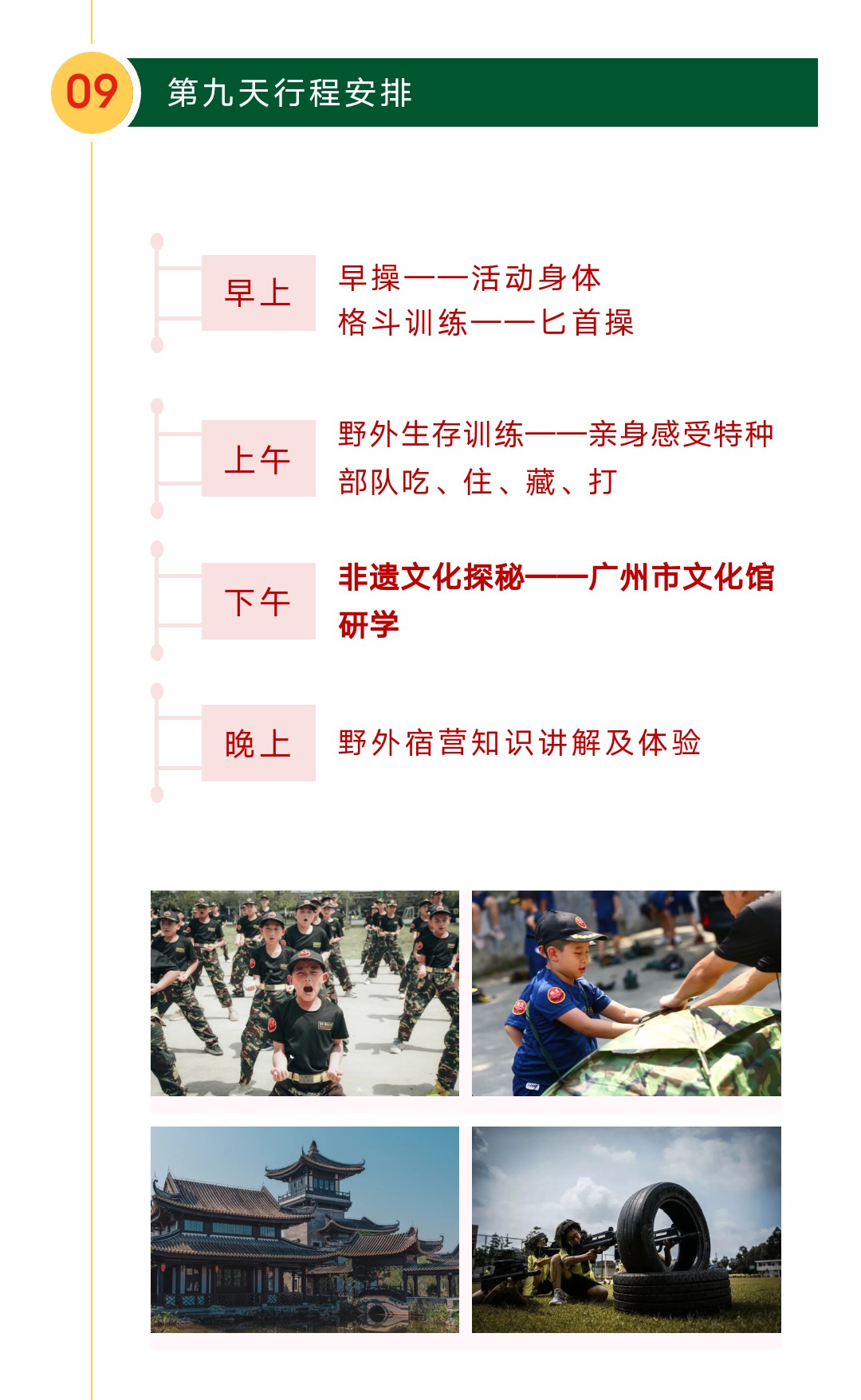 09 第九天行程安排

早上

早操——活动身体
格斗训练——匕首操

上午

野外生存训练——亲身感受特种部队吃、住、藏、打

下午

非遗文化探秘——广州市文化馆研学

晚上

野外宿营知识讲解及体验